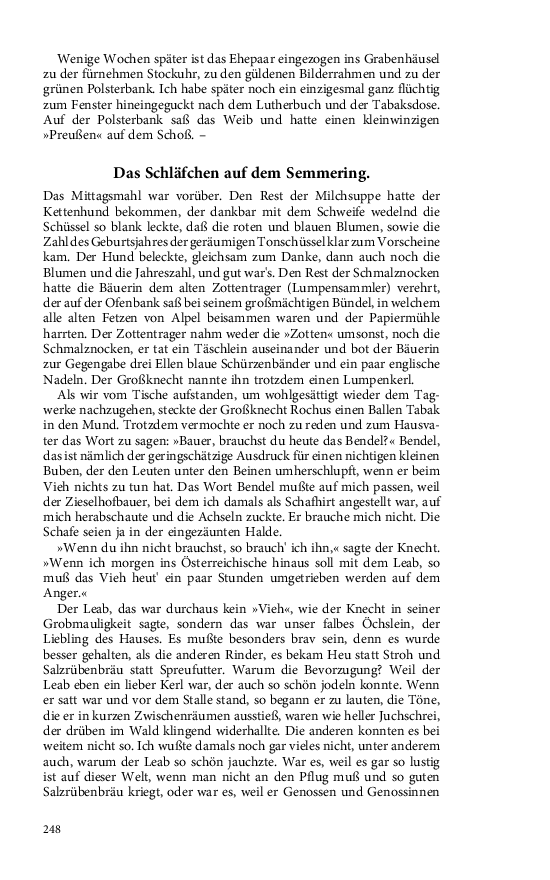 Wenige Wochen später ist das Ehepaar eingezogen ins Grabenhäusel zu der fürnehmen Stockuhr, zu den güldenen Bilderrahmen und zu der grünen Polsterbank. Ich habe später noch ein einzigesmal ganz flüchtig zum Fenster hineingeguckt nach dem Lutherbuch und der Tabaksdose. Auf der Polsterbank saß das Weib und hatte einen kleinwinzigen »Preußen« auf dem Schoß. –

Das Schläfchen auf dem Semmering.

Das Mittagsmahl war vorüber. Den Rest der Milchsuppe hatte der Kettenhund bekommen, der dankbar mit dem Schweife wedelnd die Schüssel so blank leckte, daß die roten und blauen Blumen, sowie die Zahl des Geburtsjahres der geräumigen Tonschüssel klar zum Vorscheine kam. Der Hund beleckte, gleichsam zum Danke, dann auch noch die Blumen und die Jahreszahl, und gut war's. Den Rest der Schmalznocken hatte die Bäuerin dem alten Zottentrager (Lumpensammler) verehrt, der auf der Ofenbank saß bei seinem großmächtigen Bündel, in welchem alle alten Fetzen von Alpel beisammen waren und der Papiermühle harrten. Der Zottentrager nahm weder die »Zotten« umsonst, noch die Schmalznocken, er tat ein Täschlein auseinander und bot der Bäuerin zur Gegengabe drei Ellen blaue Schürzenbänder und ein paar englische Nadeln. Der Großknecht nannte ihn trotzdem einen Lumpenkerl.

Als wir vom Tische aufstanden, um wohlgesättigt wieder dem Tagwerke nachzugehen, steckte der Großknecht Rochus einen Ballen Tabak in den Mund. Trotzdem vermochte er noch zu reden und zum Hausvater das Wort zu sagen: »Bauer, brauchst du heute das Bendel?« Bendel, das ist nämlich der geringschätzige Ausdruck für einen nichtigen kleinen Buben, der den Leuten unter den Beinen umherschlupft, wenn er beim Vieh nichts zu tun hat. Das Wort Bendel mußte auf mich passen, weil der Zieselhofbauer, bei dem ich damals als Schafhirt angestellt war, auf mich herabschaute und die Achseln zuckte. Er brauche mich nicht. Die Schafe seien ja in der eingezäunten Halde.

»Wenn du ihn nicht brauchst, so brauch' ich ihn,« sagte der Knecht. »Wenn ich morgen ins Österreichische hinaus soll mit dem Leab, so muß das Vieh heut' ein paar Stunden umgetrieben werden auf dem Anger.«

Der Leab, das war durchaus kein »Vieh«, wie der Knecht in seiner Grobmauligkeit sagte, sondern das war unser falbes Öchslein, der Liebling des Hauses. Es mußte besonders brav sein, denn es wurde besser gehalten, als die anderen Rinder, es bekam Heu statt Stroh und Salzrübenbräu statt Spreufutter. Warum die Bevorzugung? Weil der Leab eben ein lieber Kerl war, der auch so schön jodeln konnte. Wenn er satt war und vor dem Stalle stand, so begann er zu lauten, die Töne, die er in kurzen Zwischenräumen ausstieß, waren wie heller Juchschrei, der drüben im Wald klingend widerhallte. Die anderen konnten es bei weitem nicht so. Ich wußte damals noch gar vieles nicht, unter anderem auch, warum der Leab so schön jauchzte. War es, weil es gar so lustig ist auf dieser Welt, wenn man nicht an den Pflug muß und so guten Salzrübenbräu kriegt, oder war es, weil er Genossen und Genossinnen

248